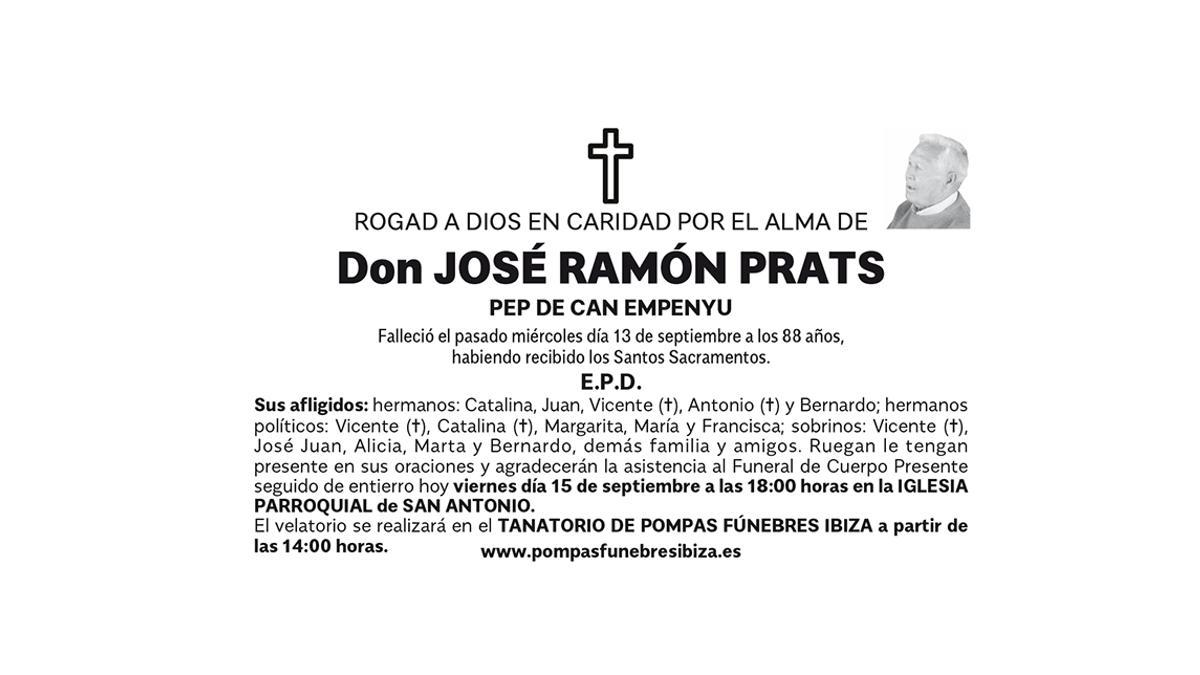 ROGAD A DIOS EN CARIDAD POR EL ALMA DE

Don JOSÉ RAMÓN PRATS

PEP DE CAN EMPENYU

Falleció el pasado miércoles día 13 de septiembre a los 88 años, habiendo recibido los Santos Sacramentos.

E.P.D.

Sus afligidos: hermanos: Catalina, Juan, Vicente (†), Antonio (†) y Bernardo; hermanos políticos: Vicente (†), Catalina (†), Margarita, María y Francisca; sobrinos: Vicente (†), José Juan, Alicia, Marta y Bernardo, demás familia y amigos. Ruegan le tengan presente en sus oraciones y agradecerán la asistencia al Funeral de Cuerpo Presente seguido de entierro hoy viernes día 15 de septiembre a las 18:00 horas en la IGLESIA PARROQUIAL de SAN ANTONIO.
El velatorio se realizará en el TANATORIO DE POMPAS FÚNEBRES IBIZA a partir de las 14:00 horas.

www.pompasfunebresibiza.es